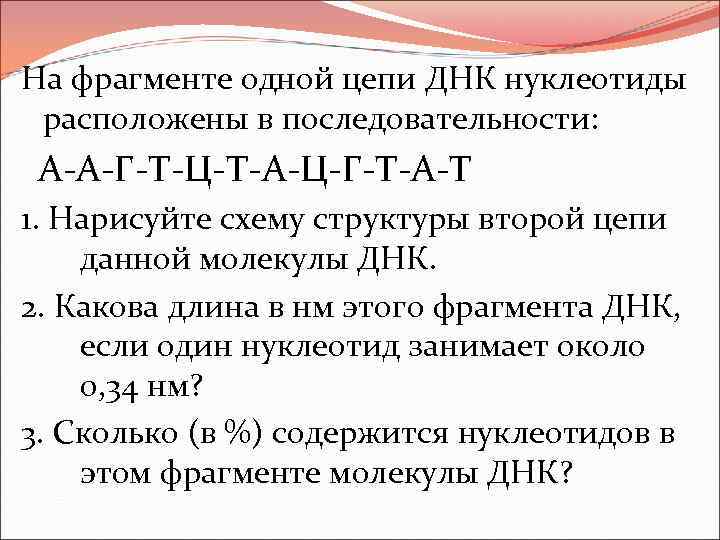 На фрагменте одной цепи ДНК нуклеотиды расположены в последовательности:

А-А-Г-Т-Ц-Т-А-Ц-Г-Т-А-Т

1. Нарисуйте схему структуры второй цепи данной молекулы ДНК.

2. Какова длина в нм этого фрагмента ДНК, если один нуклеотид занимает около 0,34 нм?

3. Сколько (в %) содержится нуклеотидов в этом фрагменте молекулы ДНК?